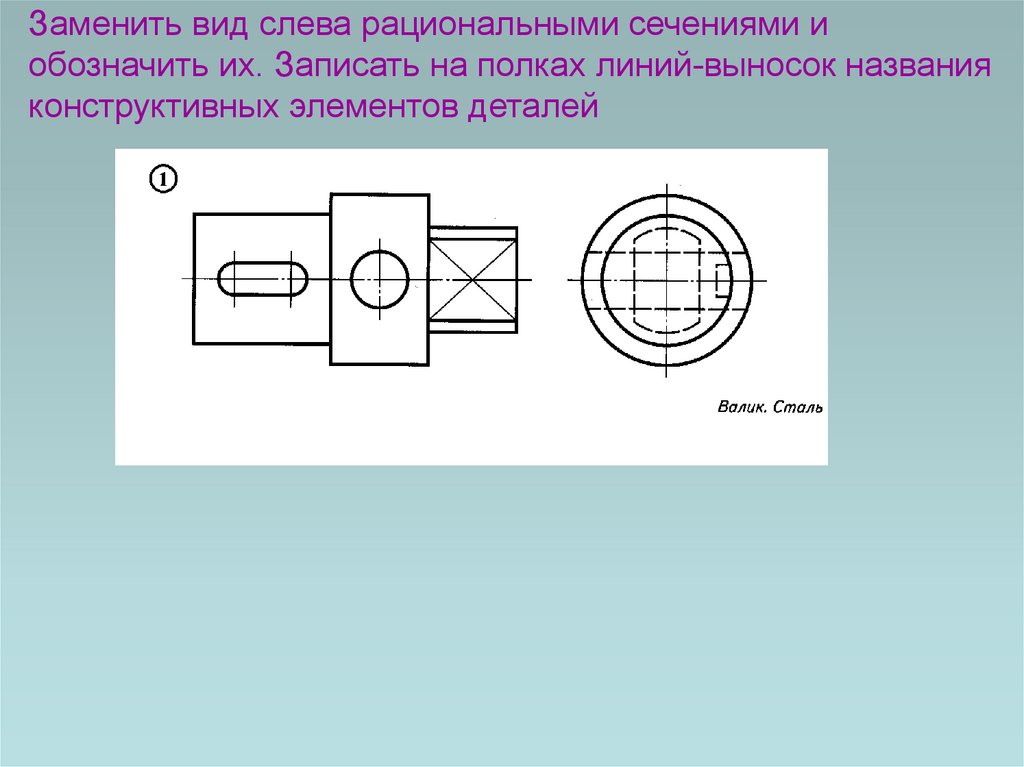 Заменить вид слева рациональными сечениями и обозначить их. Записать на полках линий-выносок названия конструктивных элементов деталей

1

Валик. Сталь